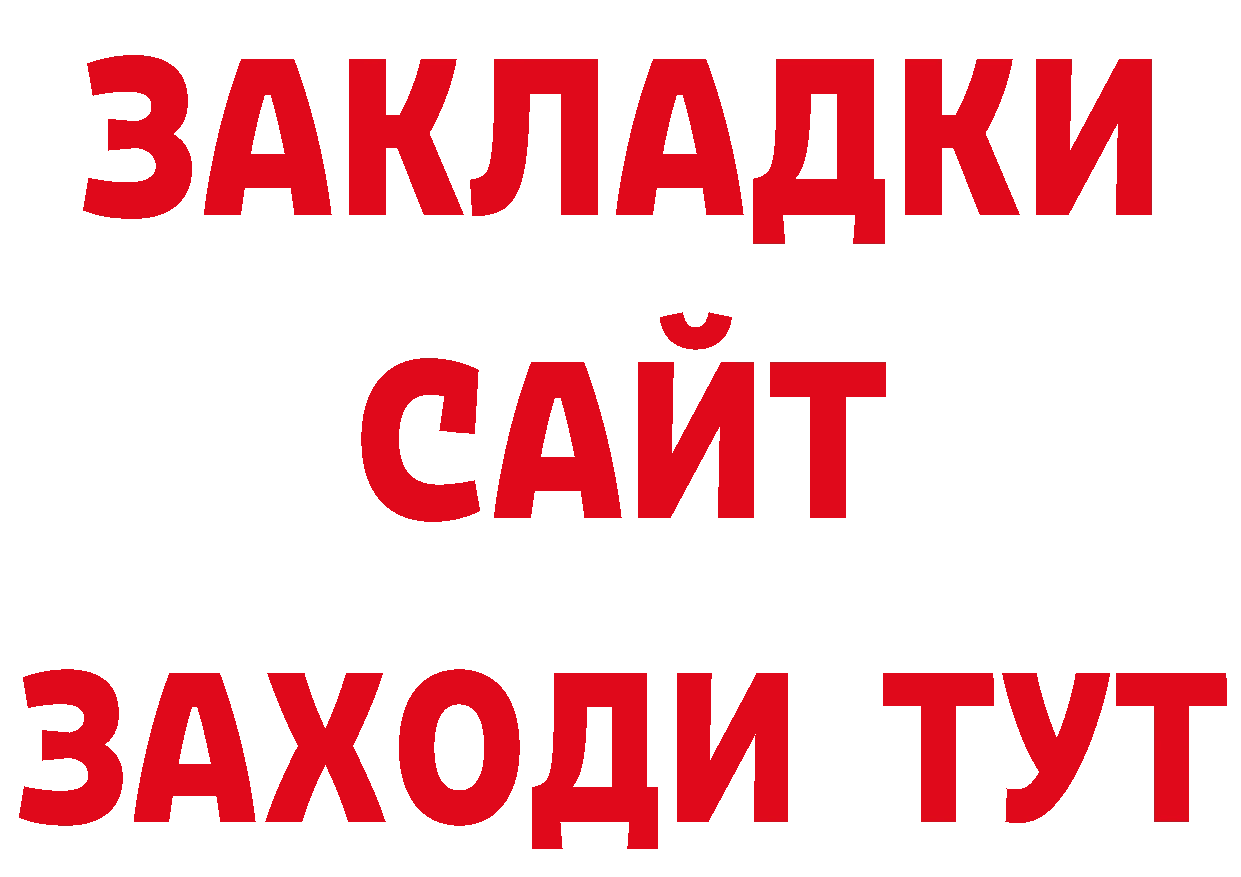 ЗАКЛАДКИ
САЙТ
ЗАХОДИ ТУТ